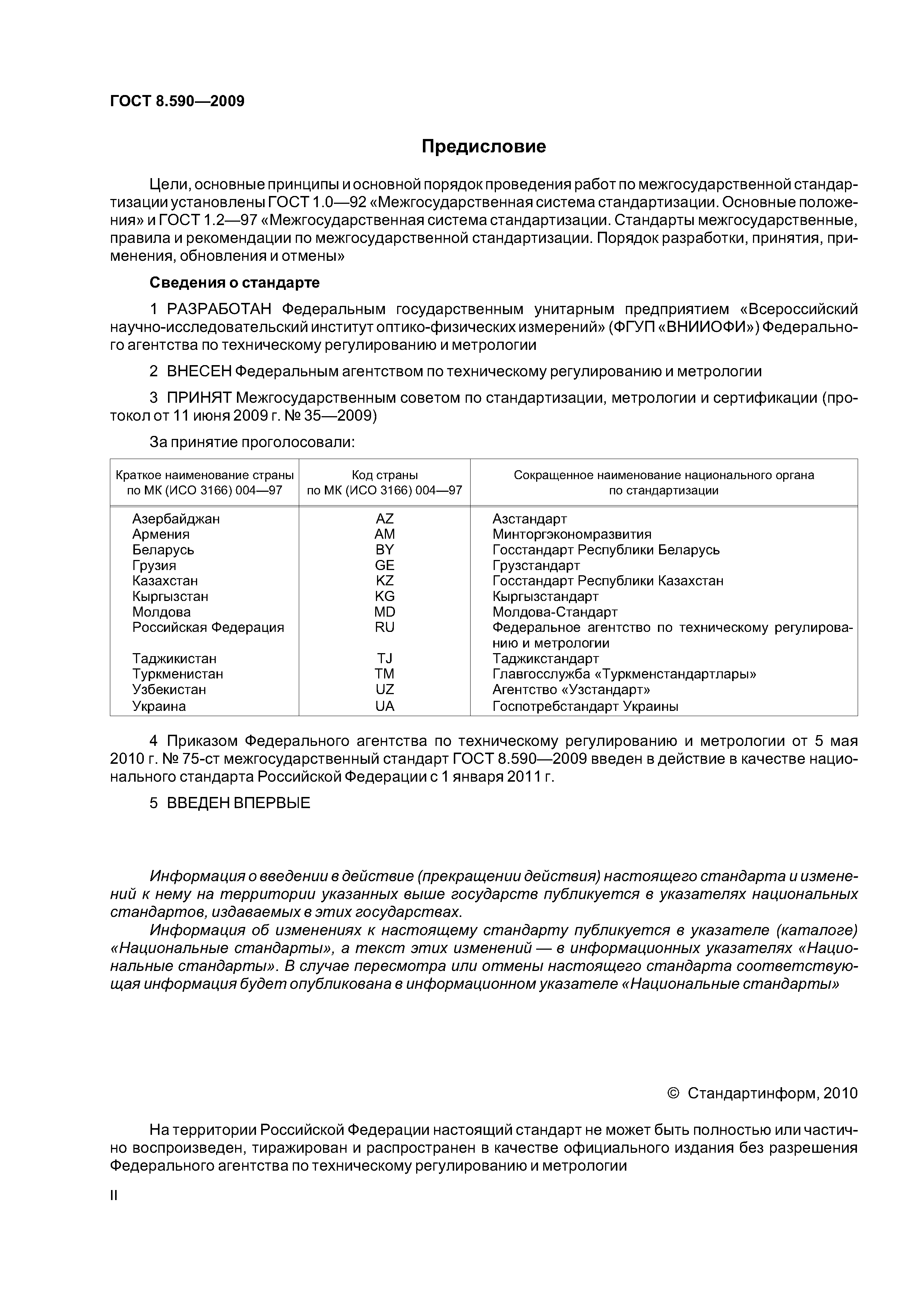 ГОСТ 8.590—2009

Предисловие

Цели, основные принципы и основной порядок проведения работ по межгосударственной стандартизации установлены ГОСТ 1.0—92 «Межгосударственная система стандартизации. Основные положения» и ГОСТ 1.2—97 «Межгосударственная система стандартизации. Стандарты межгосударственные, правила и рекомендации по межгосударственной стандартизации. Порядок разработки, принятия, применения, обновления и отмены»

Сведения о стандарте

1 РАЗРАБОТАН Федеральным государственным унитарным предприятием «Всероссийский научно-исследовательский институт оптико-физических измерений» (ФГУП «ВНИИОФИ») Федерального агентства по техническому регулированию и метрологии

2 ВНЕСЕН Федеральным агентством по техническому регулированию и метрологии

3 ПРИНЯТ Межгосударственным советом по стандартизации, метрологии и сертификации (протокол от 11 июня 2009 г. № 35—2009)

За принятие проголосовали:

| Краткое наименование страны по МК (ИСО 3166) 004—97 | Код страны по МК (ИСО 3166) 004—97 | Сокращенное наименование национального органа по стандартизации |
|---|---|---|
| Азербайджан | AZ | Азстандарт |
| Армения | AM | Минторгэкономразвития |
| Беларусь | BY | Госстандарт Республики Беларусь |
| Грузия | GE | Грузстандарт |
| Казахстан | KZ | Госстандарт Республики Казахстан |
| Кыргызстан | KG | Кыргызстандарт |
| Молдова | MD | Молдова-Стандарт |
| Российская Федерация | RU | Федеральное агентство по техническому регулированию и метрологии |
| Таджикистан | TJ | Таджикстандарт |
| Туркменистан | TM | Главгосслужба «Туркменстандартлары» |
| Узбекистан | UZ | Агентство «Узстандарт» |
| Украина | UA | Госпотребстандарт Украины |

4 Приказом Федерального агентства по техническому регулированию и метрологии от 5 мая 2010 г. № 75-ст межгосударственный стандарт ГОСТ 8.590—2009 введен в действие в качестве национального стандарта Российской Федерации с 1 января 2011 г.

5 ВВЕДЕН ВПЕРВЫЕ

Информация о введении в действие (прекращении действия) настоящего стандарта и изменений к нему на территории указанных выше государств публикуется в указателях национальных стандартов, издаваемых в этих государствах.

Информация об изменениях к настоящему стандарту публикуется в указателе (каталоге) «Национальные стандарты», а текст этих изменений — в информационных указателях «Национальные стандарты». В случае пересмотра или отмены настоящего стандарта соответствующая информация будет опубликована в информационном указателе «Национальные стандарты»

© Стандартинформ, 2010

На территории Российской Федерации настоящий стандарт не может быть полностью или частично воспроизведен, тиражирован и распространен в качестве официального издания без разрешения Федерального агентства по техническому регулированию и метрологии

II